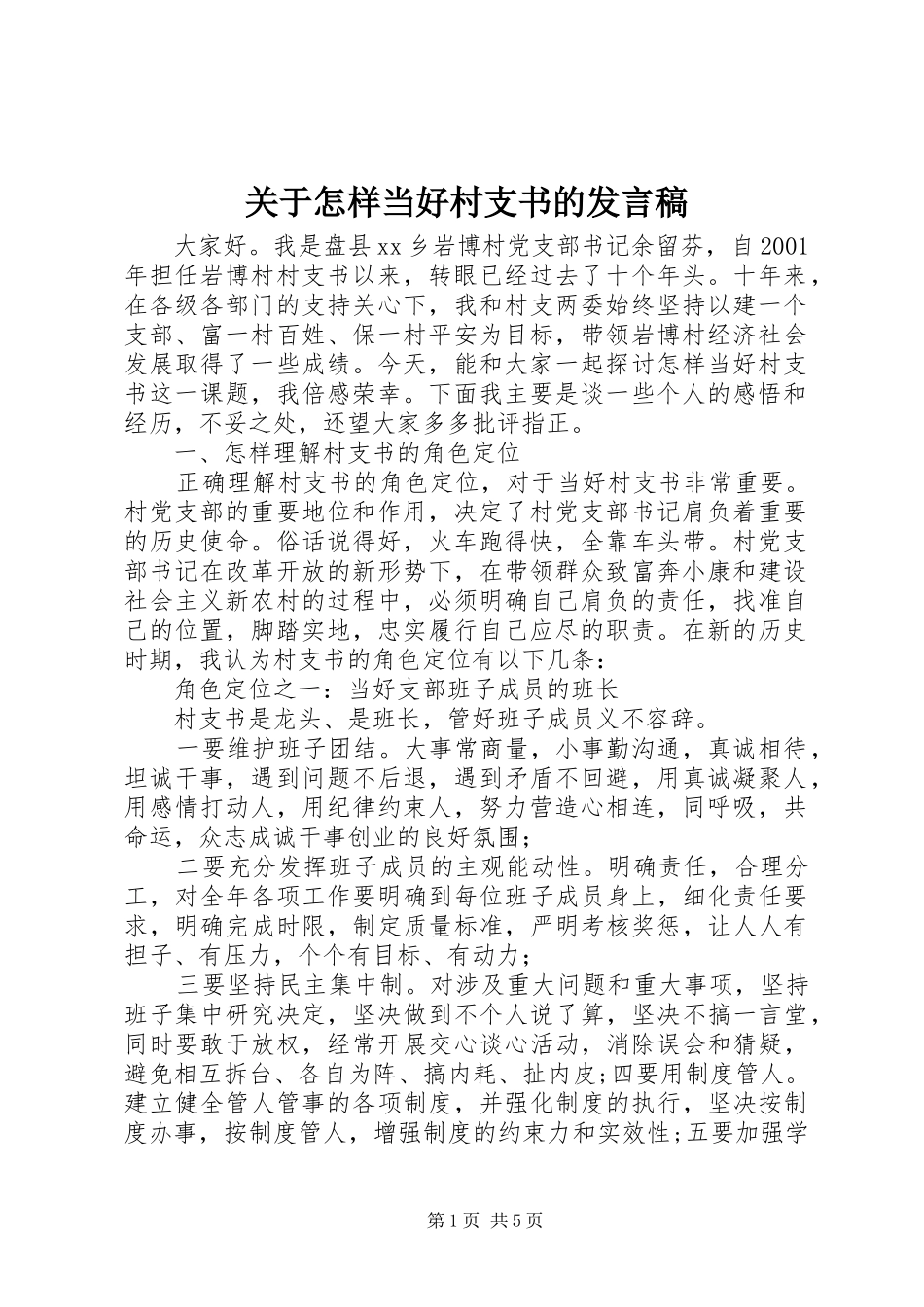 关于怎样当好村支书的发言稿

大家好。我是盘县xx乡岩博村党支部书记余留芬，自2001年担任岩博村村支书以来，转眼已经过去了十个年头。十年来，在各级各部门的支持关心下，我和村支两委始终坚持以建一个支部、富一村百姓、保一村平安为目标，带领岩博村经济社会发展取得了一些成绩。今天，能和大家一起探讨怎样当好村支书这一课题，我倍感荣幸。下面我主要是谈一些个人的感悟和经历，不妥之处，还望大家多多批评指正。

一、怎样理解村支书的角色定位

正确理解村支书的角色定位，对于当好村支书非常重要。村党支部的重要地位和作用，决定了村党支部书记肩负着重要的历史使命。俗话说得好，火车跑得快，全靠车头带。村党支部书记在改革开放的新形势下，在带领群众致富奔小康和建设社会主义新农村的过程中，必须明确自己肩负的责任，找准自己的位置，脚踏实地，忠实履行自己应尽的职责。在新的历史时期，我认为村支书的角色定位有以下几条：

角色定位之一：当好支部班子成员的班长

村支书是龙头、是班长，管好班子成员义不容辞。

一要维护班子团结。大事常商量，小事勤沟通，真诚相待，坦诚干事，遇到问题不后退，遇到矛盾不回避，用真诚凝聚人，用感情打动人，用纪律约束人，努力营造心相连，同呼吸，共命运，众志成诚干事创业的良好氛围；

二要充分发挥班子成员的主观能动性。明确责任，合理分工，对全年各项工作要明确到每位班子成员身上，细化责任要求，明确完成时限，制定质量标准，严明考核奖惩，让人人有担子、有压力，个个有目标、有动力；

三要坚持民主集中制。对涉及重大问题和重大事项，坚持班子集中研究决定，坚决做到不个人说了算，坚决不搞一言堂，同时要敢于放权，经常开展交心谈心活动，消除误会和猜疑，避免相互拆台、各自为阵、搞内耗、扯内皮;四要用制度管人。建立健全管人管事的各项制度，并强化制度的执行，坚决按制度办事，按制度管人，增强制度的约束力和实效性;五要加强学

第1页 共5页